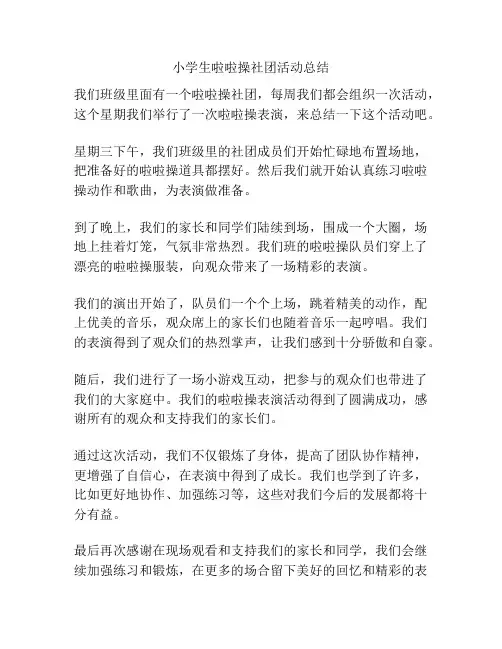 小学生啦啦操社团活动总结

我们班级里面有一个啦啦操社团，每周我们都会组织一次活动，这个星期我们举行了一次啦啦操表演，来总结一下这个活动吧。

星期三下午，我们班级里的社团成员们开始忙碌地布置场地，把准备好的啦啦操道具都摆好。然后我们就开始认真练习啦啦操动作和歌曲，为表演做准备。

到了晚上，我们的家长和同学们陆续到场，围成一个大圈，场地上挂着灯笼，气氛非常热烈。我们班的啦啦操队员们穿上了漂亮的啦啦操服装，向观众带来了一场精彩的表演。

我们的演出开始了，队员们一个个上场，跳着精美的动作，配上优美的音乐，观众席上的家长们也随着音乐一起哼唱。我们的表演得到了观众们的热烈掌声，让我们感到十分骄傲和自豪。

随后，我们进行了一场小游戏互动，把参与的观众们也带进了我们的大家庭中。我们的啦啦操表演活动得到了圆满成功，感谢所有的观众和支持我们的家长们。

通过这次活动，我们不仅锻炼了身体，提高了团队协作精神，更增强了自信心，在表演中得到了成长。我们也学到了许多，比如更好地协作、加强练习等，这些对我们今后的发展都将十分有益。

最后再次感谢在现场观看和支持我们的家长和同学，我们会继续加强练习和锻炼，在更多的场合留下美好的回忆和精彩的表